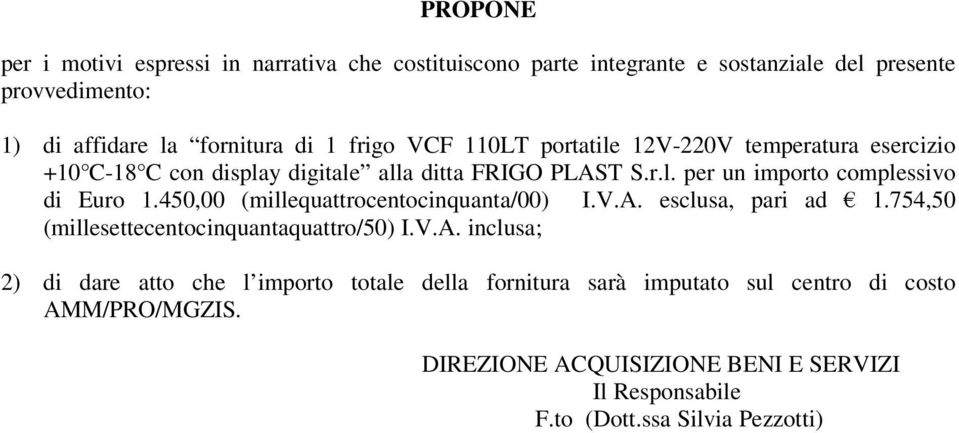 PROPONE

per i motivi espressi in narrativa che costituiscono parte integrante e sostanziale del presente provvedimento:

1) di affidare la “fornitura di 1 frigo VCF 110LT portatile 12V-220V temperatura esercizio +10°C-18°C con display digitale” alla ditta FRIGO PLAST S.r.l. per un importo complessivo di Euro 1.450,00 (millequattrocentocinquanta/00) I.V.A. esclusa, pari ad € 1.754,50 (millesettecentocinquantaquattro/50) I.V.A. inclusa;

2) di dare atto che l’importo totale della fornitura sarà imputato sul centro di costo AMM/PRO/MGZIS.

DIREZIONE ACQUISIZIONE BENI E SERVIZI
Il Responsabile
F.to (Dott.ssa Silvia Pezzotti)